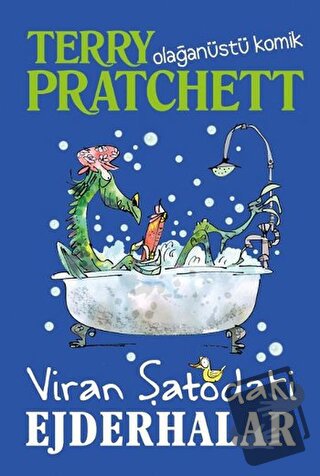 TERRY olağanüstü komik
PRATCHETT

Viran Şatodaki
EJDERHALAR